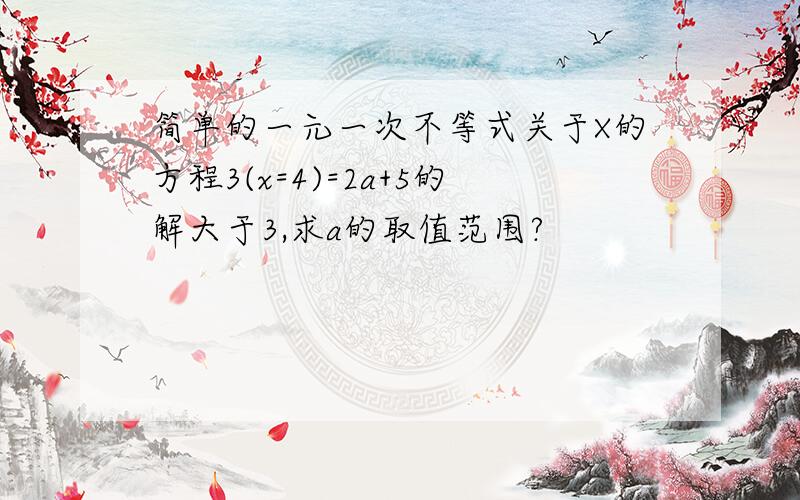 简单的一元一次不等式关于X的方程$3(x=4)=2a+5$的解大于3,求a的取值范围?